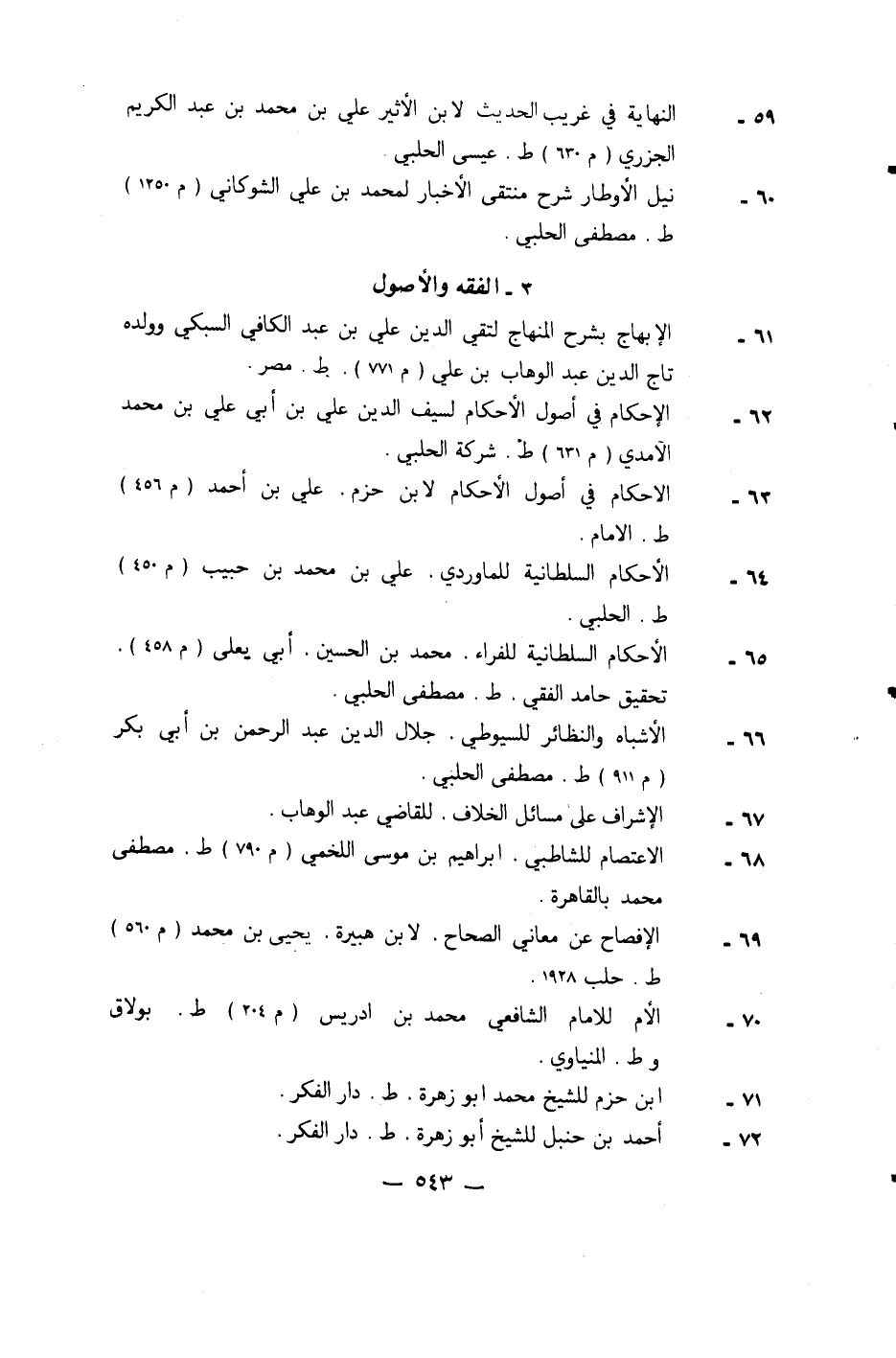 ٥٩ ـ النهاية في غريب الحديث لابن الأثير علي بن محمد بن عبد الكريم الجزري ( م ٦٣٠ ) ط . عيسى الحلبي .

٦٠ ـ نيل الأوطار شرح منتقى الأخبار لمحمد بن علي الشوكاني ( م ١٢٥٠ ) ط . مصطفى الحلبي .

٣ ـ الفقه والأصول

٦١ ـ الإبهاج بشرح المنهاج لتقي الدين علي بن عبد الكافي السبكي وولده تاج الدين عبد الوهاب بن علي ( م ٧٧١ ) . ط . مصر .

٦٢ ـ الإحكام في أصول الأحكام لسيف الدين علي بن أبي علي بن محمد الآمدي ( م ٦٣١ ) ط . شركة الحلبي .

٦٣ ـ الاحكام في أصول الأحكام لابن حزم . علي بن أحمد ( م ٤٥٦ ) ط . الامام .

٦٤ ـ الأحكام السلطانية للماوردي . علي بن محمد بن حبيب ( م ٤٥٠ ) ط . الحلبي .

٦٥ ـ الأحكام السلطانية للفراء . محمد بن الحسين . أبي يعلى ( م ٤٥٨ ) . تحقيق حامد الفقي . ط . مصطفى الحلبي .

٦٦ ـ الأشباه والنظائر للسيوطي . جلال الدين عبد الرحمن بن أبي بكر ( م ٩١١ ) ط . مصطفى الحلبي .

٦٧ ـ الإشراف على مسائل الخلاف . للقاضي عبد الوهاب .

٦٨ ـ الاعتصام للشاطبي . ابراهيم بن موسى اللخمي ( م ٧٩٠ ) ط . مصطفى محمد بالقاهرة .

٦٩ ـ الإفصاح عن معاني الصحاح . لابن هبيرة . يحيى بن محمد ( م ٥٦٠ ) ط . حلب ١٩٢٨ .

٧٠ ـ الأم للامام الشافعي محمد بن ادريس ( م ٢٠٤ ) ط . بولاق و ط . المنياوي .

٧١ ـ ابن حزم للشيخ محمد ابو زهرة . ط . دار الفكر .

٧٢ ـ أحمد بن حنبل للشيخ أبو زهرة . ط . دار الفكر .

ـ ٥٤٣ ـ